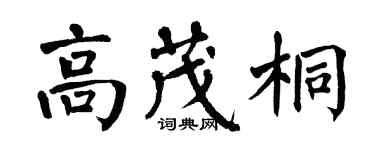 高茂桐

词典网